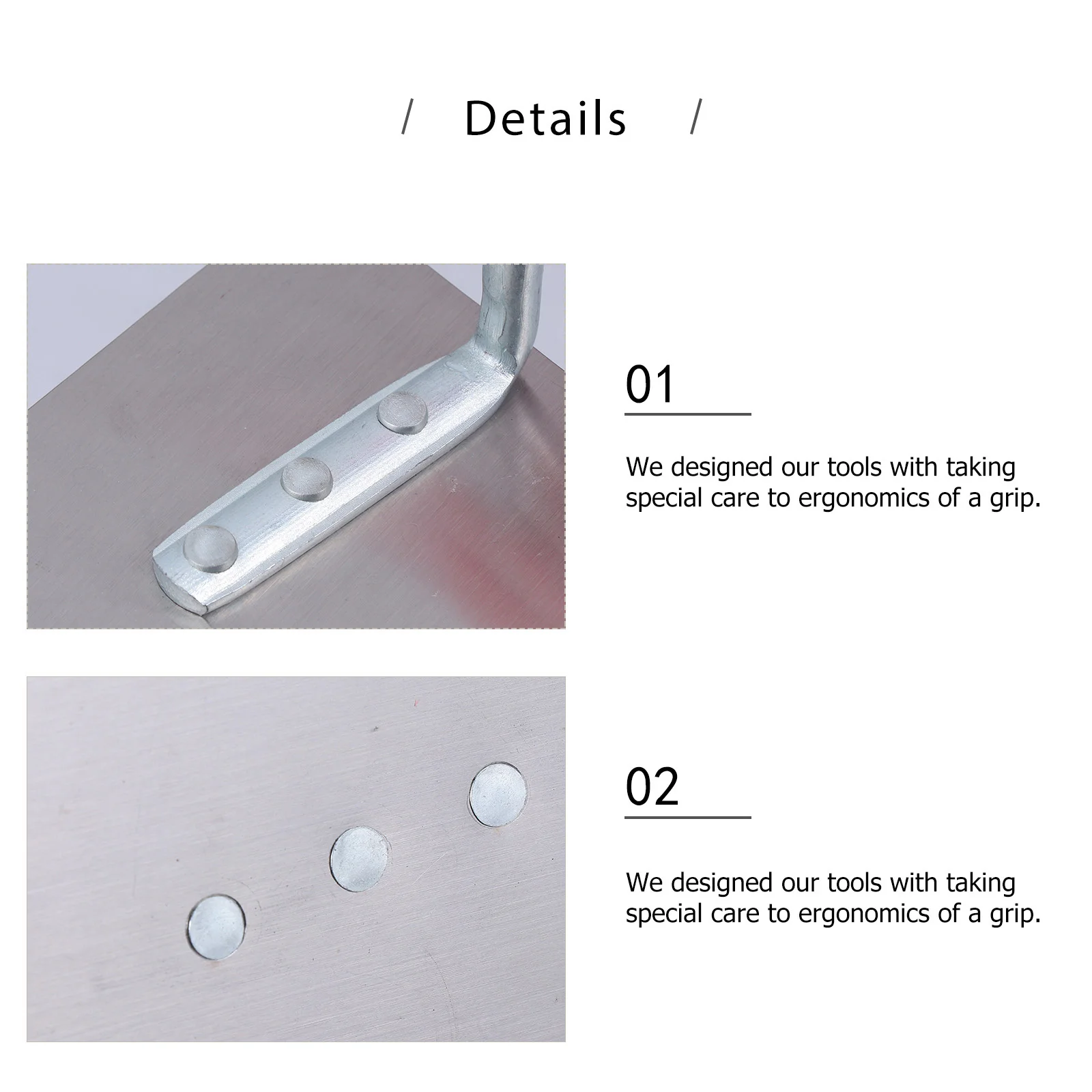 / Details /

01

We designed our tools with taking special care to ergonomics of a grip.

02

We designed our tools with taking special care to ergonomics of a grip.